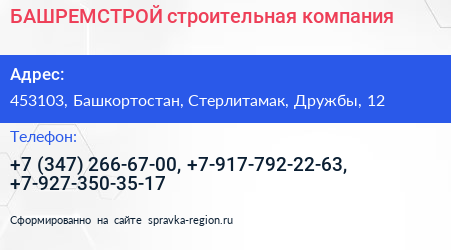 БАШРЕМСТРОЙ строительная компания

Адрес:

453103, Башкортостан, Стерлитамак, Дружбы, 12

Телефон:

+7 (347) 266-67-00, +7-917-792-22-63, +7-927-350-35-17

Сформированно на сайте spravka-region.ru